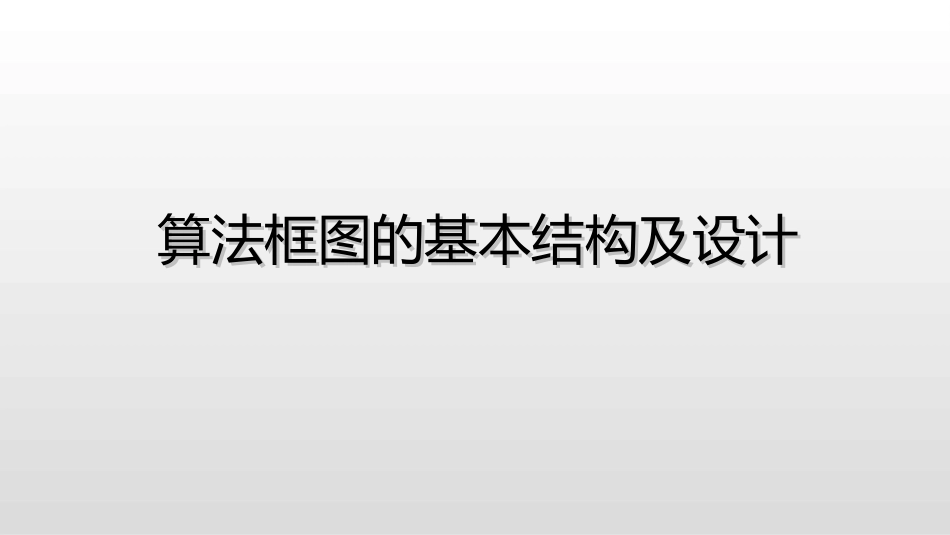 算法框图的基本结构及设计